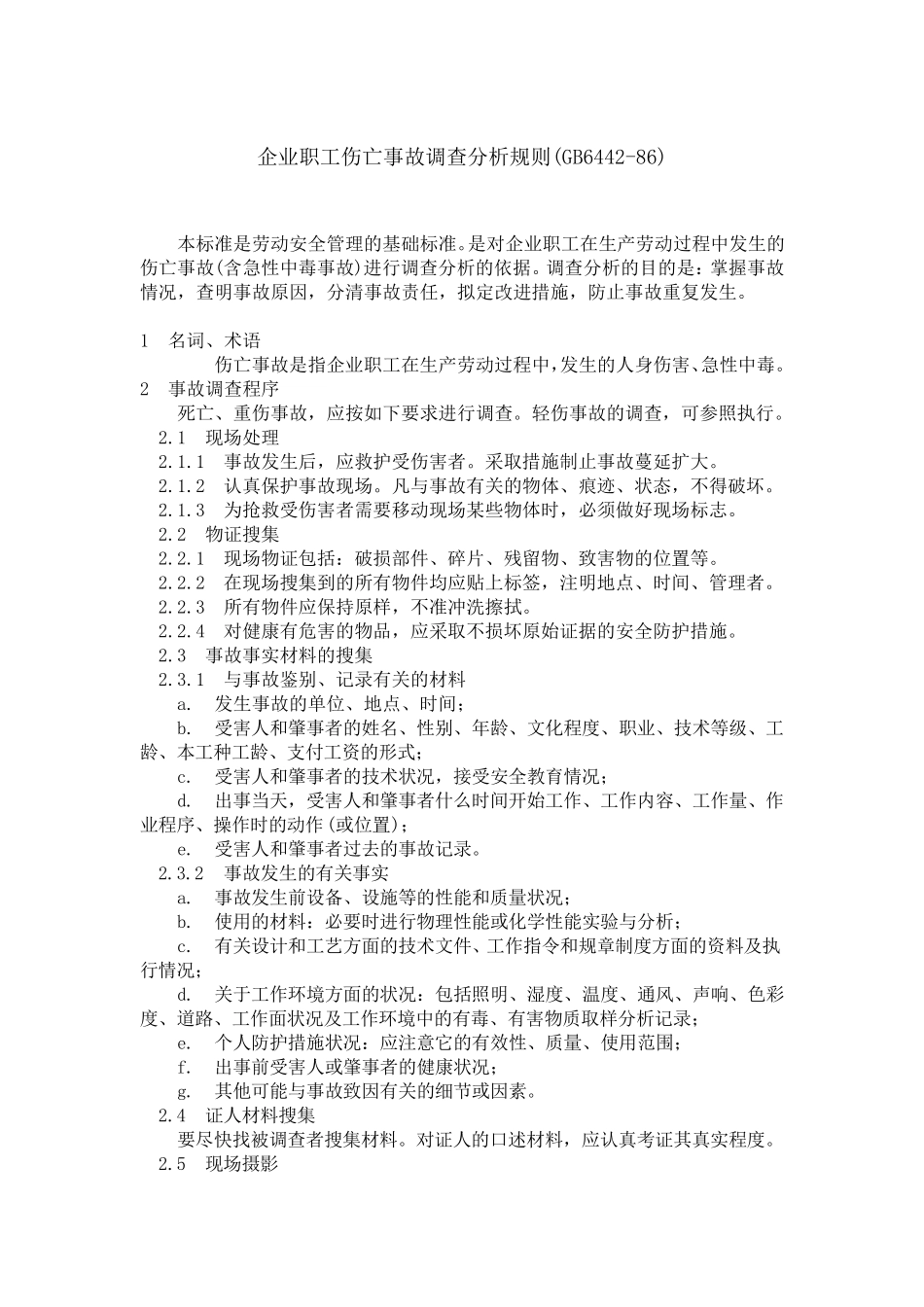 企业职工伤亡事故调查分析规则(GB6442-86)

本标准是劳动安全管理的基础标准。是对企业职工在生产劳动过程中发生的伤亡事故(含急性中毒事故)进行调查分析的依据。调查分析的目的是：掌握事故情况，查明事故原因，分清事故责任，拟定改进措施，防止事故重复发生。

1 名词、术语
伤亡事故是指企业职工在生产劳动过程中,发生的人身伤害、急性中毒。
2 事故调查程序
死亡、重伤事故，应按如下要求进行调查。轻伤事故的调查，可参照执行。
2.1 现场处理
2.1.1 事故发生后，应救护受伤害者。采取措施制止事故蔓延扩大。
2.1.2 认真保护事故现场。凡与事故有关的物体、痕迹、状态，不得破坏。
2.1.3 为抢救受伤害者需要移动现场某些物体时，必须做好现场标志。
2.2 物证搜集
2.2.1 现场物证包括：破损部件、碎片、残留物、致害物的位置等。
2.2.2 在现场搜集到的所有物件均应贴上标签，注明地点、时间、管理者。
2.2.3 所有物件应保持原样，不准冲洗擦拭。
2.2.4 对健康有危害的物品，应采取不损坏原始证据的安全防护措施。
2.3 事故事实材料的搜集
2.3.1 与事故鉴别、记录有关的材料
a. 发生事故的单位、地点、时间；
b. 受害人和肇事者的姓名、性别、年龄、文化程度、职业、技术等级、工龄、本工种工龄、支付工资的形式；
c. 受害人和肇事者的技术状况，接受安全教育情况；
d. 出事当天，受害人和肇事者什么时间开始工作、工作内容、工作量、作业程序、操作时的动作(或位置)；
e. 受害人和肇事者过去的事故记录。
2.3.2 事故发生的有关事实
a. 事故发生前设备、设施等的性能和质量状况；
b. 使用的材料：必要时进行物理性能或化学性能实验与分析；
c. 有关设计和工艺方面的技术文件、工作指令和规章制度方面的资料及执行情况；
d. 关于工作环境方面的状况：包括照明、湿度、温度、通风、声响、色彩度、道路、工作面状况及工作环境中的有毒、有害物质取样分析记录；
e. 个人防护措施状况：应注意它的有效性、质量、使用范围；
f. 出事前受害人或肇事者的健康状况；
g. 其他可能与事故致因有关的细节或因素。
2.4 证人材料搜集
要尽快找被调查者搜集材料。对证人的口述材料，应认真考证其真实程度。
2.5 现场摄影